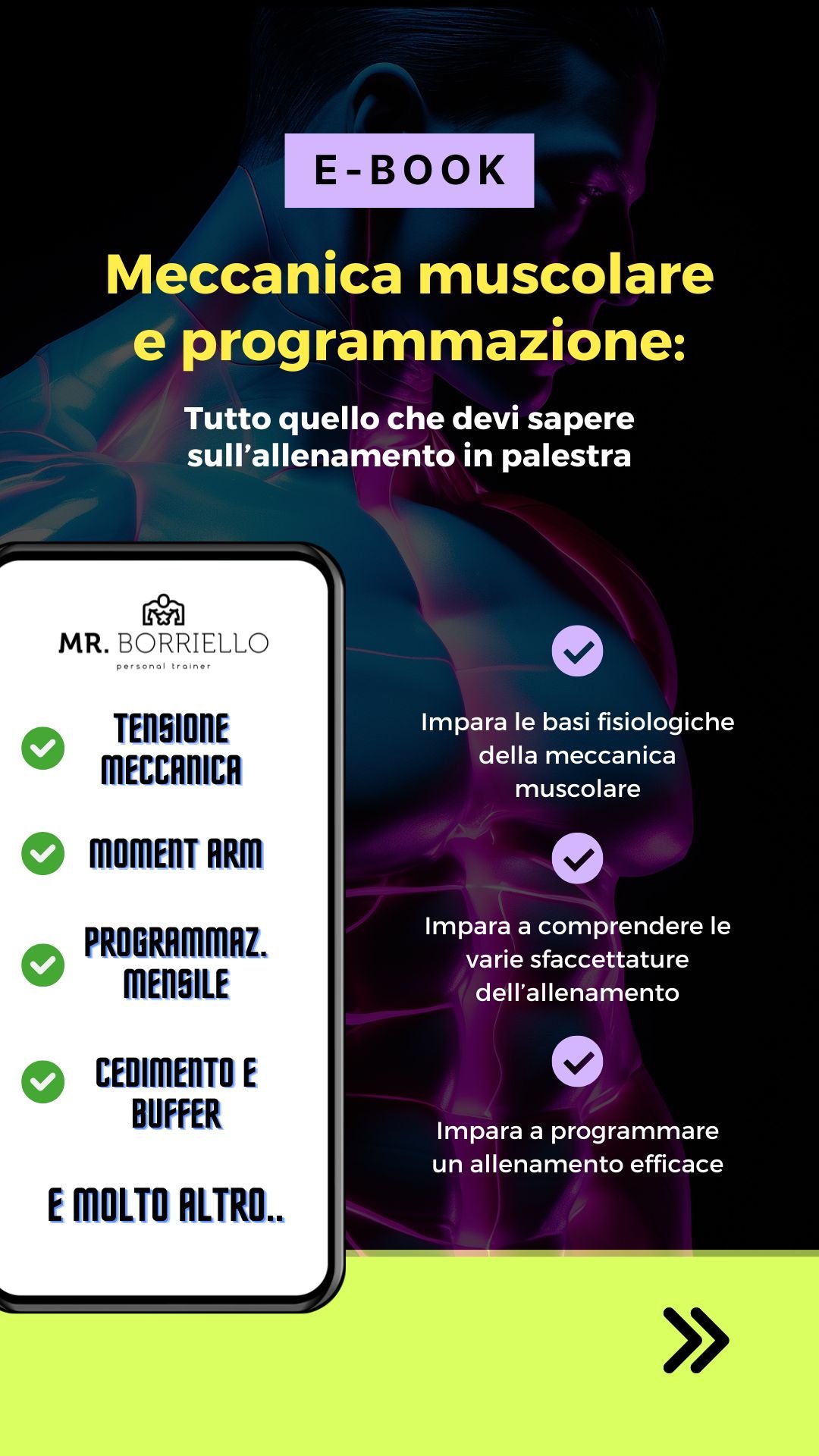 E-BOOK

Meccanica muscolare e programmazione:

Tutto quello che devi sapere sull'allenamento in palestra

MR. BORRIELLO
personal trainer

TENSIONE MECCANICA

MOMENT ARM

PROGRAMMAZ. MENSILE

CEDIMENTO E BUFFER

E MOLTO ALTRO..

Impara le basi fisiologiche della meccanica muscolare

Impara a comprendere le varie sfaccettature dell'allenamento

Impara a programmare un allenamento efficace